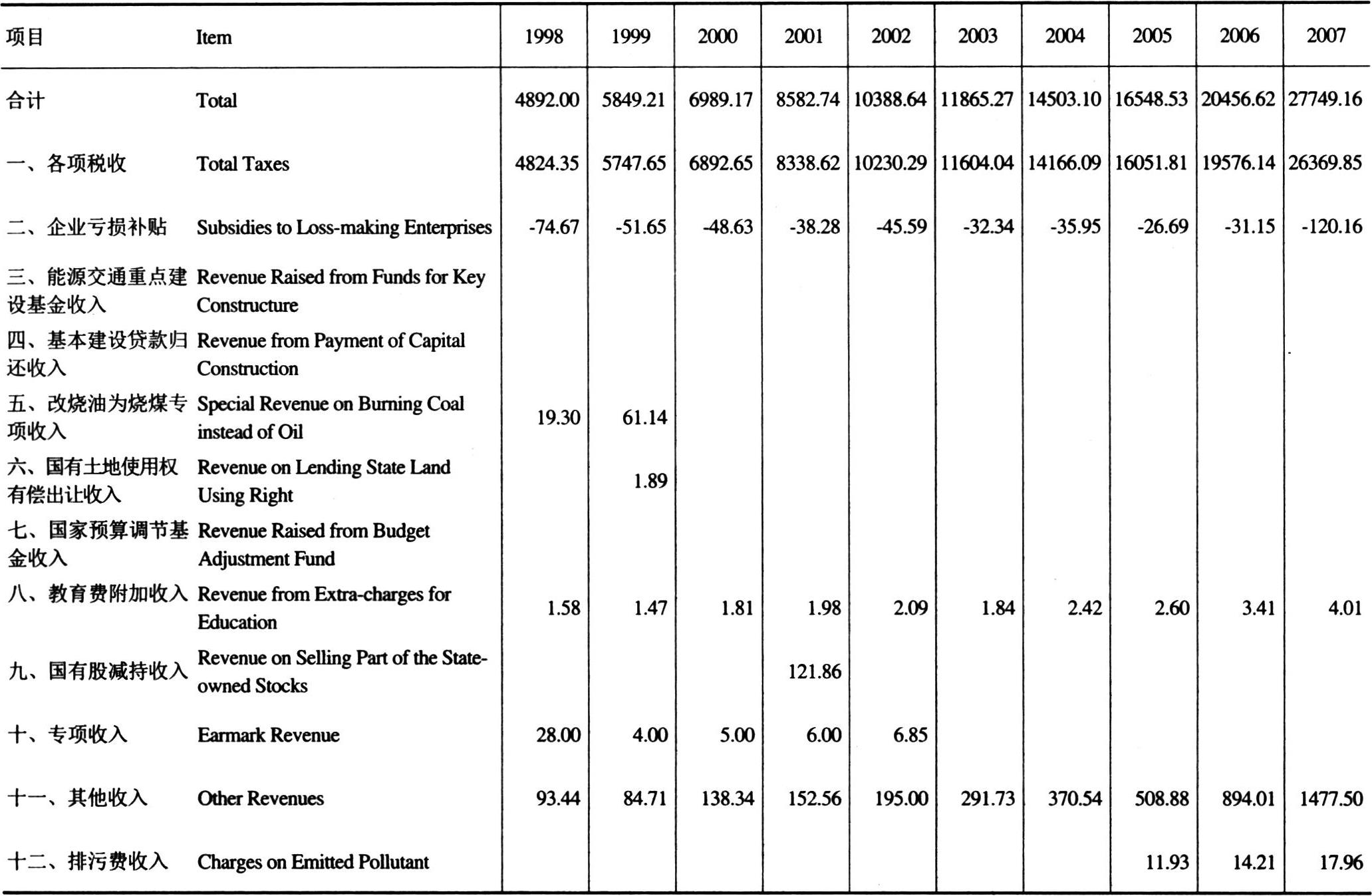 | 项目 | Item | 1998 | 1999 | 2000 | 2001 | 2002 | 2003 | 2004 | 2005 | 2006 | 2007 |
|---|---|---|---|---|---|---|---|---|---|---|---|
| 合计 | Total | 4892.00 | 5849.21 | 6989.17 | 8582.74 | 10388.64 | 11865.27 | 14503.10 | 16548.53 | 20456.62 | 27749.16 |
| 一、各项税收 | Total Taxes | 4824.35 | 5747.65 | 6892.65 | 8338.62 | 10230.29 | 11604.04 | 14166.09 | 16051.81 | 19576.14 | 26369.85 |
| 二、企业亏损补贴 | Subsidies to Loss-making Enterprises | -74.67 | -51.65 | -48.63 | -38.28 | -45.59 | -32.34 | -35.95 | -26.69 | -31.15 | -120.16 |
| 三、能源交通重点建设基金收入 | Revenue Raised from Funds for Key Constructure | | | | | | | | | | |
| 四、基本建设贷款归还收入 | Revenue from Payment of Capital Construction | | | | | | | | | | |
| 五、改烧油为烧煤专项收入 | Special Revenue on Burning Coal instead of Oil | 19.30 | 61.14 | | | | | | | | |
| 六、国有土地使用权有偿出让收入 | Revenue on Lending State Land Using Right | | 1.89 | | | | | | | | |
| 七、国家预算调节基金收入 | Revenue Raised from Budget Adjustment Fund | | | | | | | | | | |
| 八、教育费附加收入 | Revenue from Extra-charges for Education | 1.58 | 1.47 | 1.81 | 1.98 | 2.09 | 1.84 | 2.42 | 2.60 | 3.41 | 4.01 |
| 九、国有股减持收入 | Revenue on Selling Part of the State-owned Stocks | | | | 121.86 | | | | | | |
| 十、专项收入 | Earmark Revenue | 28.00 | 4.00 | 5.00 | 6.00 | 6.85 | | | | | |
| 十一、其他收入 | Other Revenues | 93.44 | 84.71 | 138.34 | 152.56 | 195.00 | 291.73 | 370.54 | 508.88 | 894.01 | 1477.50 |
| 十二、排污费收入 | Charges on Emitted Pollutant | | | | | | | | 11.93 | 14.21 | 17.96 |